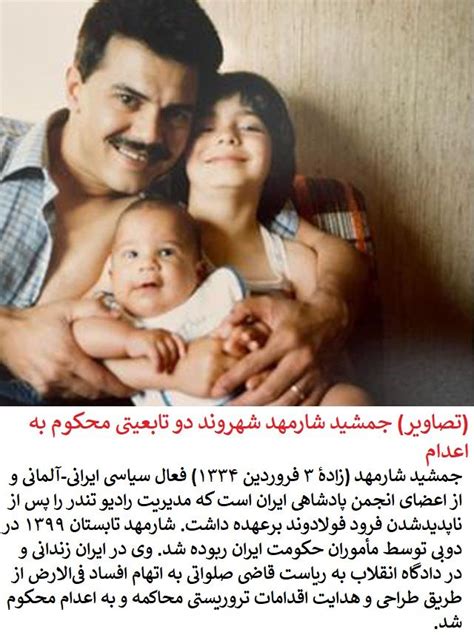 (تصاویر) جمشید شارمهد شهروند دو تابعیتی محکوم به اعدام

جمشید شارمهد (زادهٔ ۳ فروردین ۱۳۳۴) فعال سیاسی ایرانی-آلمانی و از اعضای انجمن پادشاهی ایران است که مدیریت رادیو تندر را پس از ناپدیدشدن فرود فولادوند برعهده داشت. شارمهد تابستان ۱۳۹۹ در دوبی توسط مأموران حکومت ایران ربوده شد. وی در ایران زندانی و در دادگاه انقلاب به ریاست قاضی صلواتی به اتهام افساد فی‌الارض از طریق طراحی و هدایت اقدامات تروریستی محاکمه و به اعدام محکوم شد.